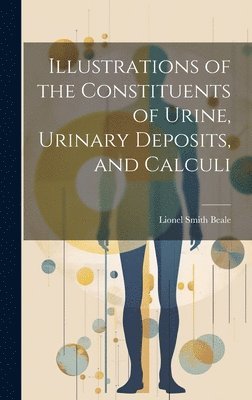 Illustrations of the Constituents of Urine, Urinary Deposits, and Calculi

Lionel Smith Beale